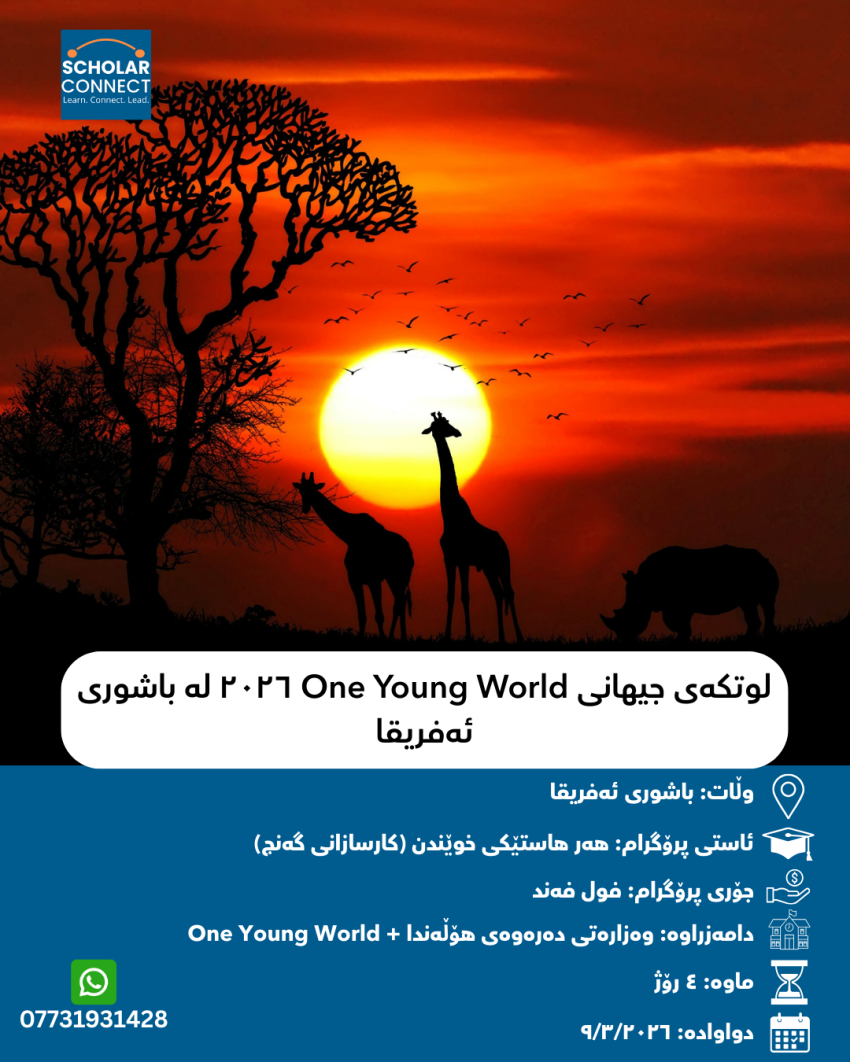 SCHOLAR CONNECT
Learn. Connect. Lead.

لوتکەی جیهانی One Young World ٢٠٢٦ لە باشوری ئەفریقا

وڵات: باشوری ئەفریقا

ئاستی پرۆگرام: هەر هاستێکی خوێندن (کارسازانی گەنج)

جۆری پرۆگرام: فول فەند

دامەزراوە: وەزارەتی دەرەوەی هۆڵەندا + One Young World

ماوە: ٤ رۆژ

دواوادە: ٩/٣/٢٠٢٦

07731931428